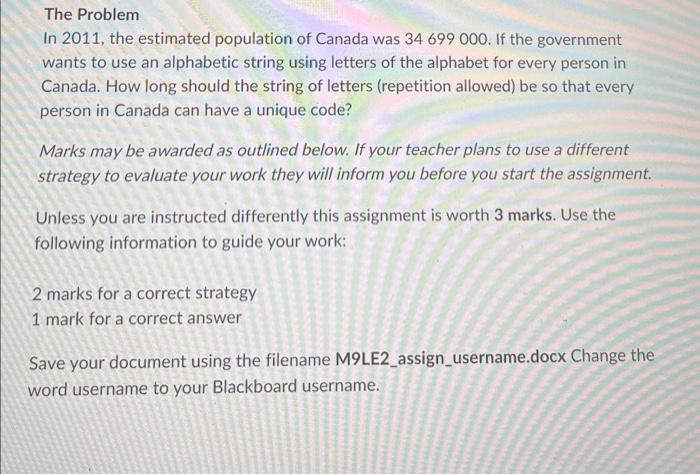 The Problem

In 2011, the estimated population of Canada was 34 699 000. If the government wants to use an alphabetic string using letters of the alphabet for every person in Canada. How long should the string of letters (repetition allowed) be so that every person in Canada can have a unique code?

Marks may be awarded as outlined below. If your teacher plans to use a different strategy to evaluate your work they will inform you before you start the assignment.

Unless you are instructed differently this assignment is worth 3 marks. Use the following information to guide your work:

2 marks for a correct strategy
1 mark for a correct answer

Save your document using the filename M9LE2_assign_username.docx Change the word username to your Blackboard username.